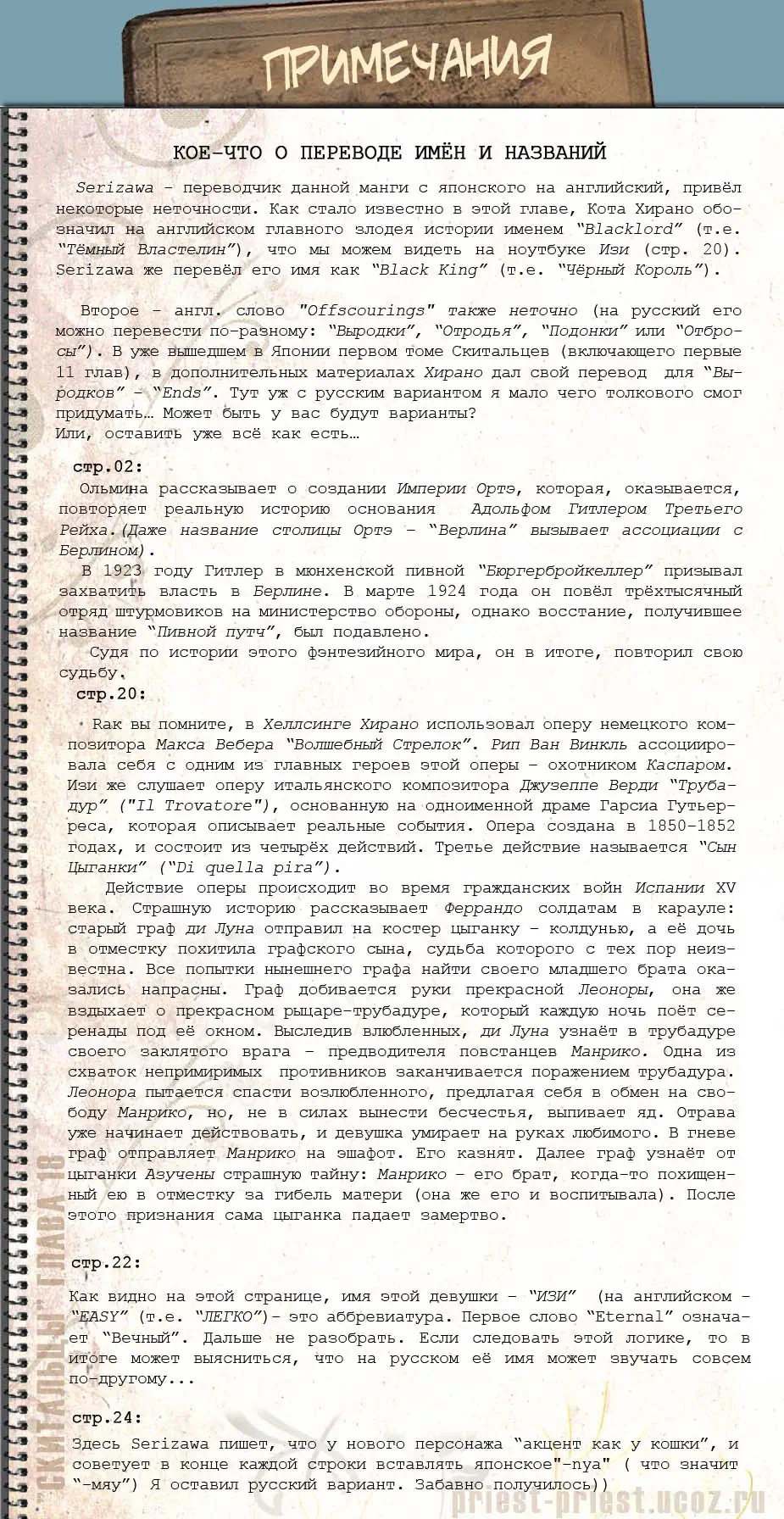 ПРИМЕЧАНИЯ

КОЕ-ЧТО О ПЕРЕВОДЕ ИМЁН И НАЗВАНИЙ

Serizawa – переводчик данной манги с японского на английский, привёл некоторые неточности. Как стало известно в этой главе, Кота Хирано обозначил на английском главного злодея истории именем "Blacklord" (т.е. "Тёмный Властелин"), что мы можем видеть на ноутбуке Изи (стр. 20). Serizawa же перевёл его имя как "Black King" (т.е. "Чёрный Король").

Второе – англ. слово "Offscourings" также неточно (на русский его можно перевести по-разному: "Выродки", "Отродья", "Подонки" или "Отбросы"). В уже вышедшем в Японии первом томе Скитальцев (включающего первые 11 глав), в дополнительных материалах Хирано дал свой перевод для "Выродков" – "Ends". Тут уж с русским вариантом я мало чего толкового смог придумать… Может быть у вас будут варианты?
Или, оставить уже всё как есть…

стр.02:
Ольмина рассказывает о создании Империи Ортэ, которая, оказывается, повторяет реальную историю основания Адольфом Гитлером Третьего Рейха.(Даже название столицы Ортэ – "Верлина" вызывает ассоциации с Берлином).
В 1923 году Гитлер в мюнхенской пивной "Бюргербройкеллер" призывал захватить власть в Берлине. В марте 1924 года он повёл трёхтысячный отряд штурмовиков на министерство обороны, однако восстание, получившее название "Пивной путч", был подавлено.
Судя по истории этого фэнтезийного мира, он в итоге, повторил свою судьбу.

стр.20:
Как вы помните, в Хеллсинге Хирано использовал оперу немецкого композитора Макса Вебера "Волшебный Стрелок". Рип Ван Винкль ассоциировала себя с одним из главных героев этой оперы – охотником Каспаром. Изи же слушает оперу итальянского композитора Джузеппе Верди "Трубадур" ("Il Trovatore"), основанную на одноименной драме Гарсиа Гутьерреса, которая описывает реальные события. Опера создана в 1850-1852 годах, и состоит из четырёх действий. Третье действие называется "Сын Цыганки" ("Di quella pira").
Действие оперы происходит во время гражданских войн Испании XV века. Страшную историю рассказывает Феррандо солдатам в карауле: старый граф ди Луна отправил на костер цыганку – колдунью, а её дочь в отместку похитила графского сына, судьба которого с тех пор неизвестна. Все попытки нынешнего графа найти своего младшего брата оказались напрасны. Граф добивается руки прекрасной Леоноры, она же вздыхает о прекрасном рыцаре-трубадуре, который каждую ночь поёт серенады под её окном. Выследив влюбленных, ди Луна узнаёт в трубадуре своего заклятого врага – предводителя повстанцев Манрико. Одна из схваток непримиримых противников заканчивается поражением трубадура. Леонора пытается спасти возлюбленного, предлагая себя в обмен на свободу Манрико, но, не в силах вынести бесчестья, выпивает яд. Отрава уже начинает действовать, и девушка умирает на руках любимого. В гневе граф отправляет Манрико на эшафот. Его казнят. Далее граф узнаёт от цыганки Азучены страшную тайну: Манрико – его брат, когда-то похищенный ею в отместку за гибель матери (она же его и воспитывала). После этого признания сама цыганка падает замертво.

стр.22:
Как видно на этой странице, имя этой девушки – "ИЗИ" (на английском – "EASY" (т.е. "ЛЕГКО")– это аббревиатура. Первое слово "Eternal" означает "Вечный". Дальше не разобрать. Если следовать этой логике, то в итоге может выясниться, что на русском её имя может звучать совсем по-другому...

стр.24:
Здесь Serizawa пишет, что у нового персонажа "акцент как у кошки", и советует в конце каждой строки вставлять японское"-nya" ( что значит "-мяу") Я оставил русский вариант. Забавно получилось))

"СКИТАЛЬЦЫ" ГЛАВА 18

priest-priest.ucoz.ru